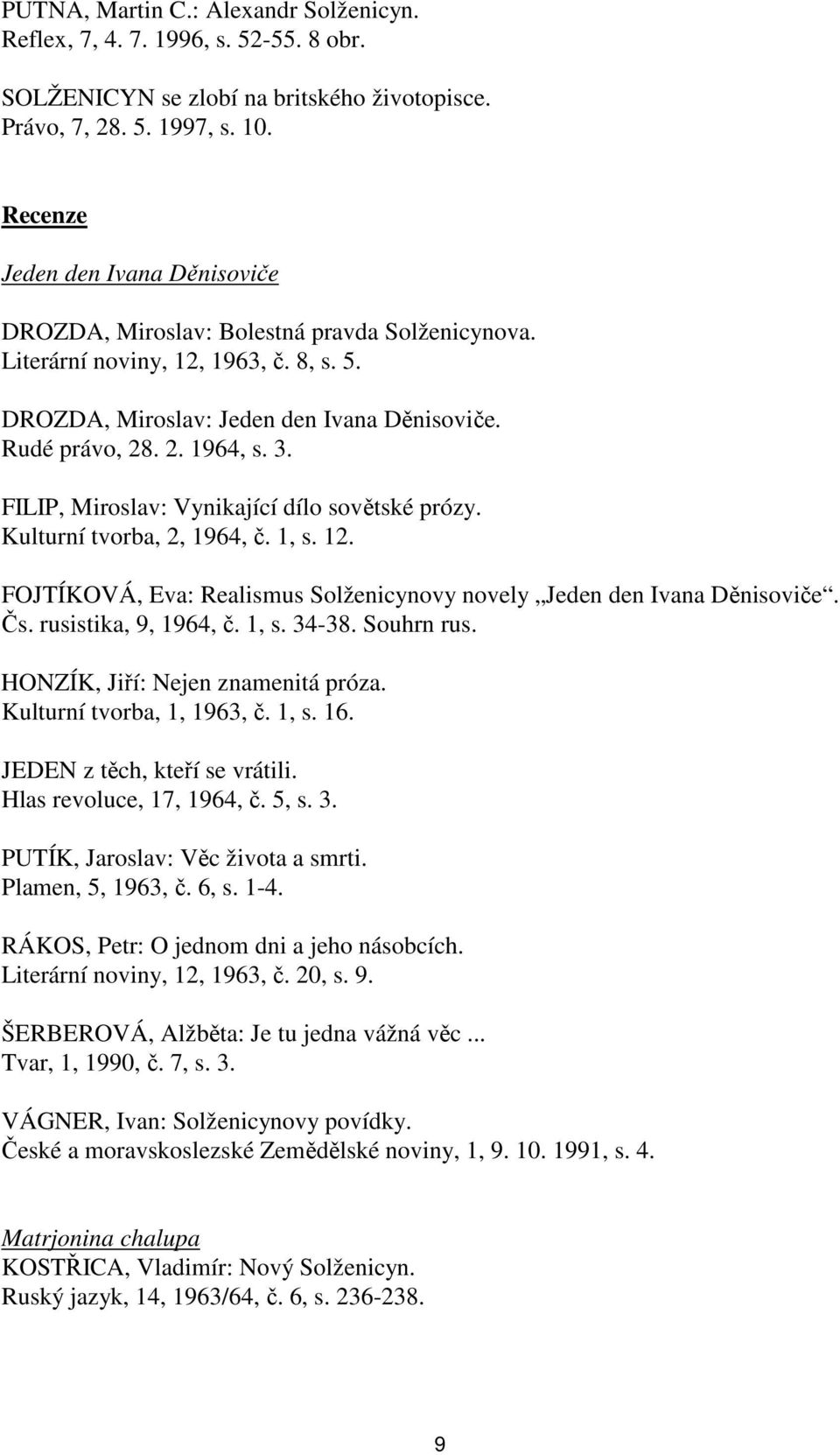 PUTNA, Martin C.: Alexandr Solženicyn.
Reflex, 7, 4. 7. 1996, s. 52-55. 8 obr.

SOLŽENICYN se zlobí na britského životopisce.
Právo, 7, 28. 5. 1997, s. 10.

Recenze

Jeden den Ivana Děnisoviče

DROZDA, Miroslav: Bolestná pravda Solženicynova.
Literární noviny, 12, 1963, č. 8, s. 5.

DROZDA, Miroslav: Jeden den Ivana Děnisoviče.
Rudé právo, 28. 2. 1964, s. 3.

FILIP, Miroslav: Vynikající dílo sovětské prózy.
Kulturní tvorba, 2, 1964, č. 1, s. 12.

FOJTÍKOVÁ, Eva: Realismus Solženicynovy novely „Jeden den Ivana Děnisoviče“.
Čs. rusistika, 9, 1964, č. 1, s. 34-38. Souhrn rus.

HONZÍK, Jiří: Nejen znamenitá próza.
Kulturní tvorba, 1, 1963, č. 1, s. 16.

JEDEN z těch, kteří se vrátili.
Hlas revoluce, 17, 1964, č. 5, s. 3.

PUTÍK, Jaroslav: Věc života a smrti.
Plamen, 5, 1963, č. 6, s. 1-4.

RÁKOS, Petr: O jednom dni a jeho násobcích.
Literární noviny, 12, 1963, č. 20, s. 9.

ŠERBEROVÁ, Alžběta: Je tu jedna vážná věc ...
Tvar, 1, 1990, č. 7, s. 3.

VÁGNER, Ivan: Solženicynovy povídky.
České a moravskoslezské Zemědělské noviny, 1, 9. 10. 1991, s. 4.

Matrjonina chalupa
KOSTŘICA, Vladimír: Nový Solženicyn.
Ruský jazyk, 14, 1963/64, č. 6, s. 236-238.

9